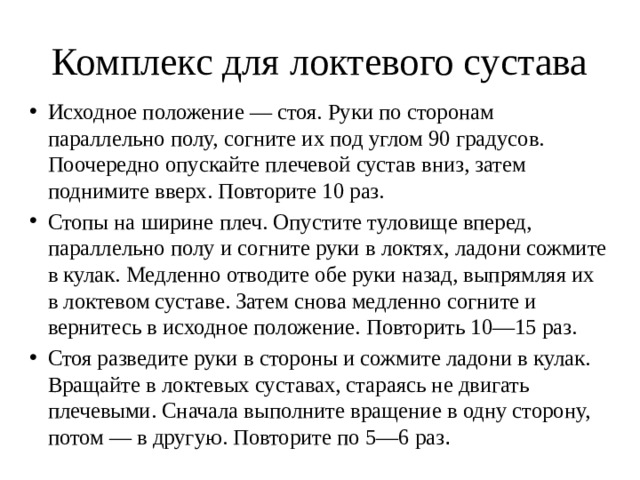 Комплекс для локтевого сустава

• Исходное положение — стоя. Руки по сторонам параллельно полу, согните их под углом 90 градусов. Поочередно опускайте плечевой сустав вниз, затем поднимите вверх. Повторите 10 раз.

• Стопы на ширине плеч. Опустите туловище вперед, параллельно полу и согните руки в локтях, ладони сожмите в кулак. Медленно отводите обе руки назад, выпрямляя их в локтевом суставе. Затем снова медленно согните и вернитесь в исходное положение. Повторить 10—15 раз.

• Стоя разведите руки в стороны и сожмите ладони в кулак. Вращайте в локтевых суставах, стараясь не двигать плечевыми. Сначала выполните вращение в одну сторону, потом — в другую. Повторите по 5—6 раз.